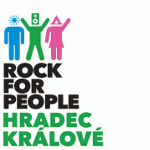 ROCK
FOR
PEOPLE
HRADEC
KRÁLOVÉ